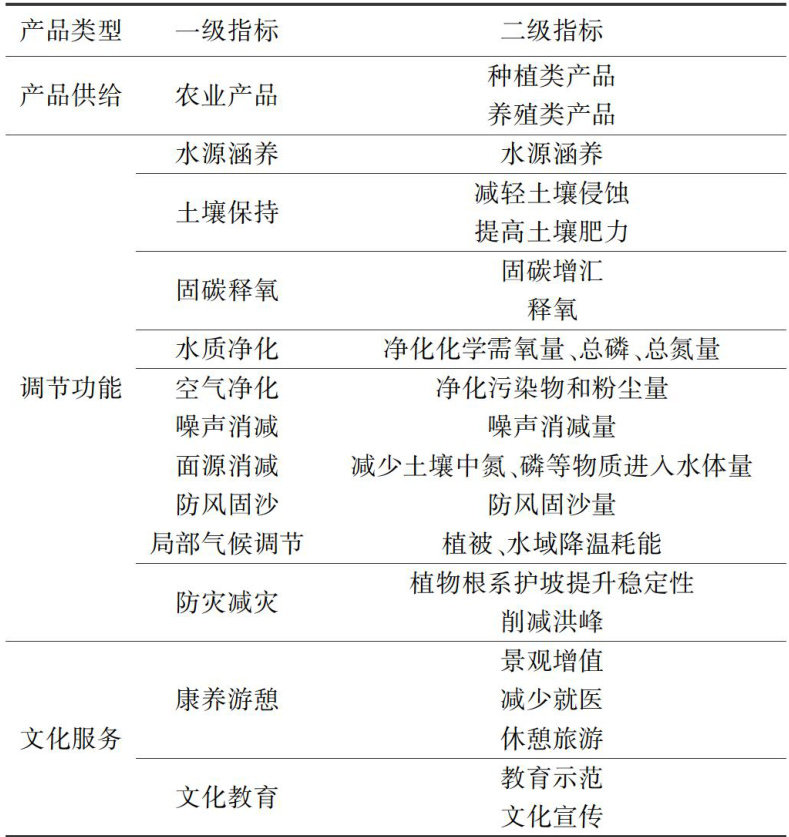 | 产品类型 | 一级指标 | 二级指标 |
|---|---|---|
| 产品供给 | 农业产品 | 种植类产品 |
| | | 养殖类产品 |
| 调节功能 | 水源涵养 | 水源涵养 |
| | 土壤保持 | 减轻土壤侵蚀 |
| | | 提高土壤肥力 |
| | 固碳释氧 | 固碳增汇 |
| | | 释氧 |
| | 水质净化 | 净化化学需氧量、总磷、总氮量 |
| | 空气净化 | 净化污染物和粉尘量 |
| | 噪声消减 | 噪声消减量 |
| | 面源消减 | 减少土壤中氮、磷等物质进入水体量 |
| | 防风固沙 | 防风固沙量 |
| | 局部气候调节 | 植被、水域降温耗能 |
| | 防灾减灾 | 植物根系护坡提升稳定性 |
| | | 削减洪峰 |
| 文化服务 | 康养游憩 | 景观增值 |
| | | 减少就医 |
| | | 休憩旅游 |
| | 文化教育 | 教育示范 |
| | | 文化宣传 |